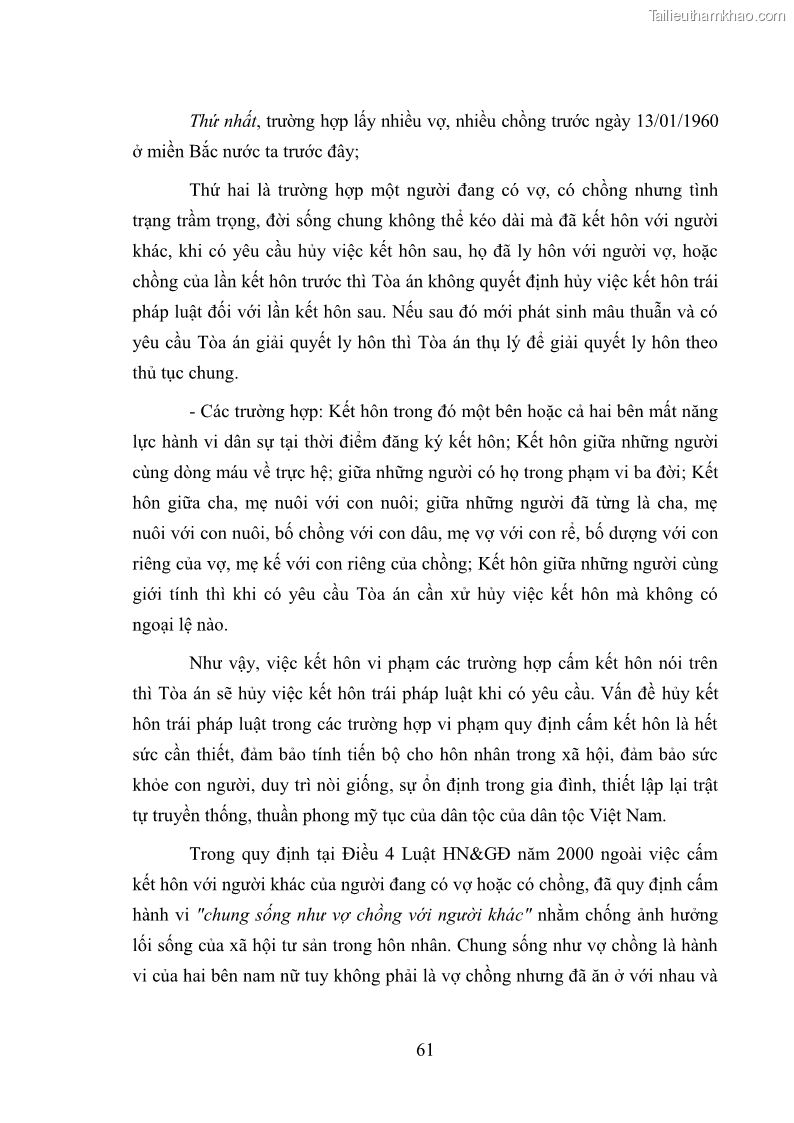 Tailieuthamkhao.com

Thứ nhất, trường hợp lấy nhiều vợ, nhiều chồng trước ngày 13/01/1960 ở miền Bắc nước ta trước đây;

Thứ hai là trường hợp một người đang có vợ, có chồng nhưng tình trạng trầm trọng, đời sống chung không thể kéo dài mà đã kết hôn với người khác, khi có yêu cầu hủy việc kết hôn sau, họ đã ly hôn với người vợ, hoặc chồng của lần kết hôn trước thì Tòa án không quyết định hủy việc kết hôn trái pháp luật đối với lần kết hôn sau. Nếu sau đó mới phát sinh mâu thuẫn và có yêu cầu Tòa án giải quyết ly hôn thì Tòa án thụ lý để giải quyết ly hôn theo thủ tục chung.

- Các trường hợp: Kết hôn trong đó một bên hoặc cả hai bên mất năng lực hành vi dân sự tại thời điểm đăng ký kết hôn; Kết hôn giữa những người cùng dòng máu về trực hệ; giữa những người có họ trong phạm vi ba đời; Kết hôn giữa cha, mẹ nuôi với con nuôi; giữa những người đã từng là cha, mẹ nuôi với con nuôi, bố chồng với con dâu, mẹ vợ với con rể, bố dượng với con riêng của vợ, mẹ kế với con riêng của chồng; Kết hôn giữa những người cùng giới tính thì khi có yêu cầu Tòa án cần xử hủy việc kết hôn mà không có ngoại lệ nào.

Như vậy, việc kết hôn vi phạm các trường hợp cấm kết hôn nói trên thì Tòa án sẽ hủy việc kết hôn trái pháp luật khi có yêu cầu. Vấn đề hủy kết hôn trái pháp luật trong các trường hợp vi phạm quy định cấm kết hôn là hết sức cần thiết, đảm bảo tính tiến bộ cho hôn nhân trong xã hội, đảm bảo sức khỏe con người, duy trì nòi giống, sự ổn định trong gia đình, thiết lập lại trật tự truyền thống, thuần phong mỹ tục của dân tộc của dân tộc Việt Nam.

Trong quy định tại Điều 4 Luật HN&GĐ năm 2000 ngoài việc cấm kết hôn với người khác của người đang có vợ hoặc có chồng, đã quy định cấm hành vi "chung sống như vợ chồng với người khác" nhằm chống ảnh hưởng lối sống của xã hội tư sản trong hôn nhân. Chung sống như vợ chồng là hành vi của hai bên nam nữ tuy không phải là vợ chồng nhưng đã ăn ở với nhau và

61